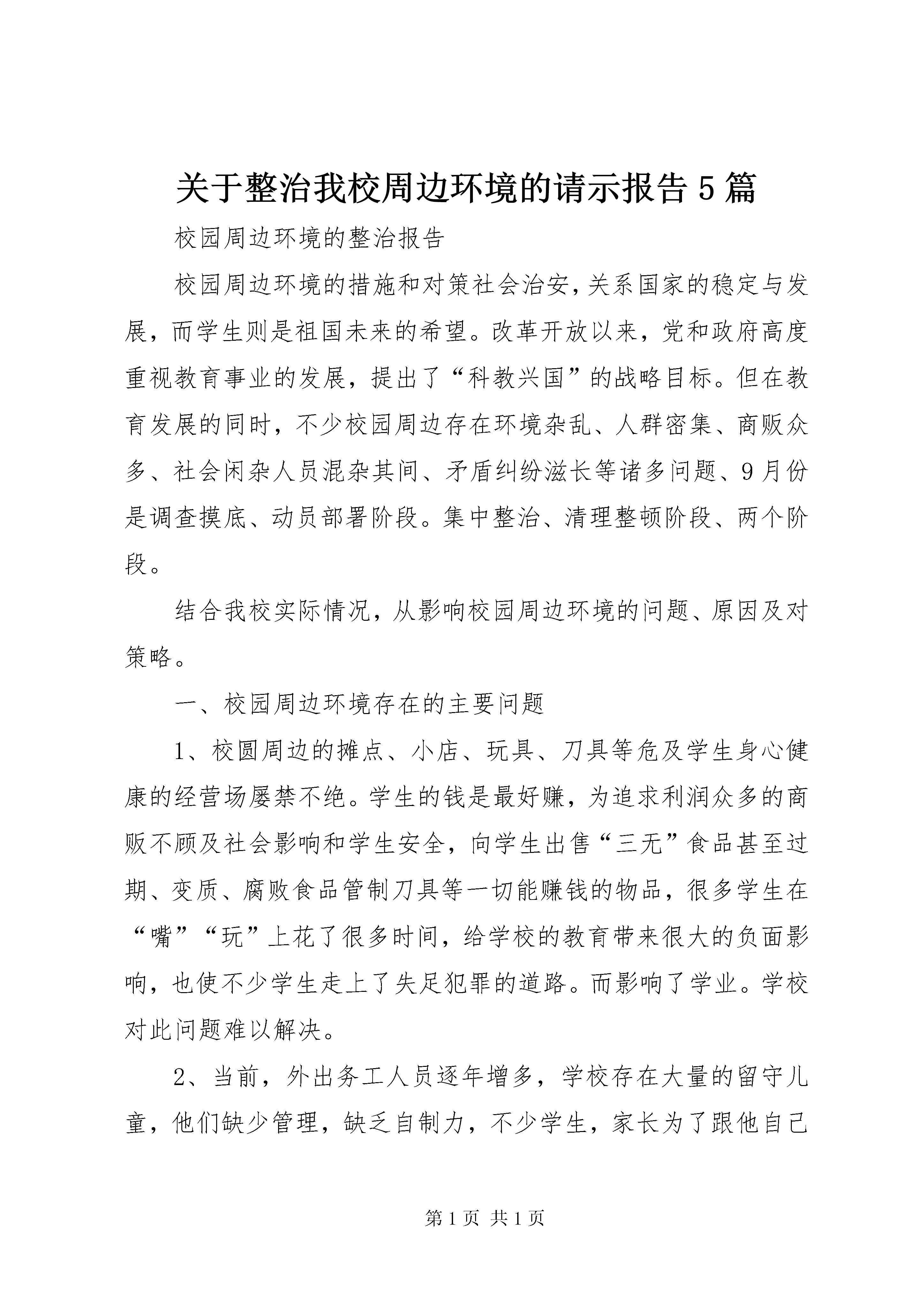 关于整治我校周边环境的请示报告5篇

校园周边环境的整治报告

校园周边环境的措施和对策社会治安,关系国家的稳定与发展，而学生则是祖国未来的希望。改革开放以来，党和政府高度重视教育事业的发展，提出了“科教兴国”的战略目标。但在教育发展的同时，不少校园周边存在环境杂乱、人群密集、商贩众多、社会闲杂人员混杂其间、矛盾纠纷滋长等诸多问题、9月份是调查摸底、动员部署阶段。集中整治、清理整顿阶段、两个阶段。

结合我校实际情况，从影响校园周边环境的问题、原因及对策略。

一、校园周边环境存在的主要问题

1、校圆周边的摊点、小店、玩具、刀具等危及学生身心健康的经营场屡禁不绝。学生的钱是最好赚，为追求利润众多的商贩不顾及社会影响和学生安全，向学生出售“三无”食品甚至过期、变质、腐败食品管制刀具等一切能赚钱的物品，很多学生在“嘴”“玩”上花了很多时间，给学校的教育带来很大的负面影响，也使不少学生走上了失足犯罪的道路。而影响了学业。学校对此问题难以解决。

2、当前，外出务工人员逐年增多，学校存在大量的留守儿童，他们缺少管理，缺乏自制力，不少学生，家长为了跟他自己

第1页 共1页